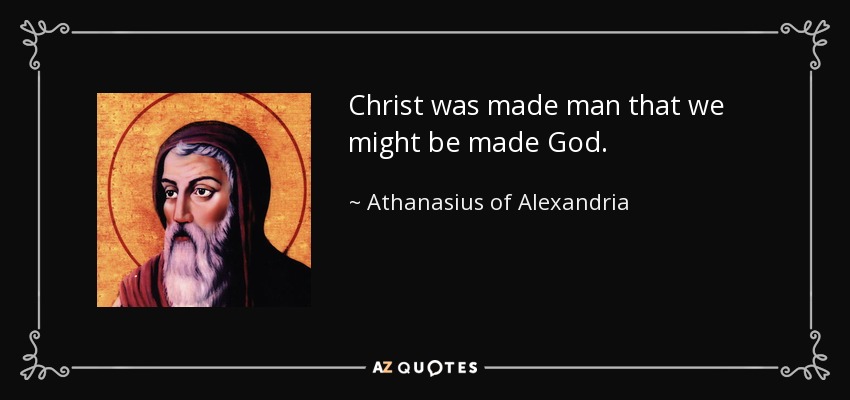 Christ was made man that we might be made God.

~ Athanasius of Alexandria

AZ QUOTES